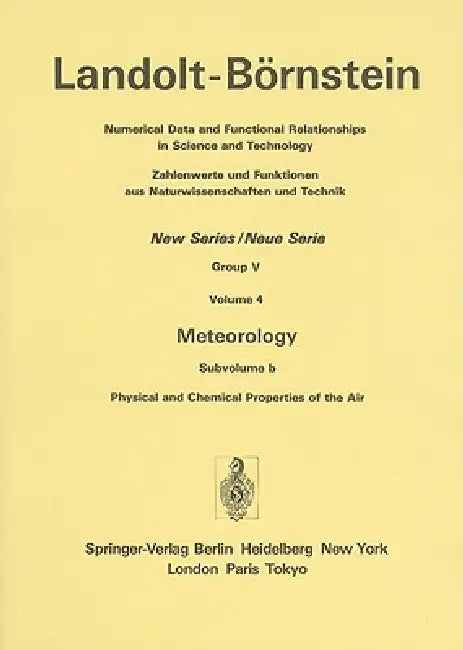 Landolt-Börnstein

Numerical Data and Functional Relationships in Science and Technology

Zahlenwerte und Funktionen aus Naturwissenschaften und Technik

New Series / Neue Serie

Group V

Volume 4

Meteorology

Subvolume b

Physical and Chemical Properties of the Air

Springer-Verlag Berlin Heidelberg New York London Paris Tokyo